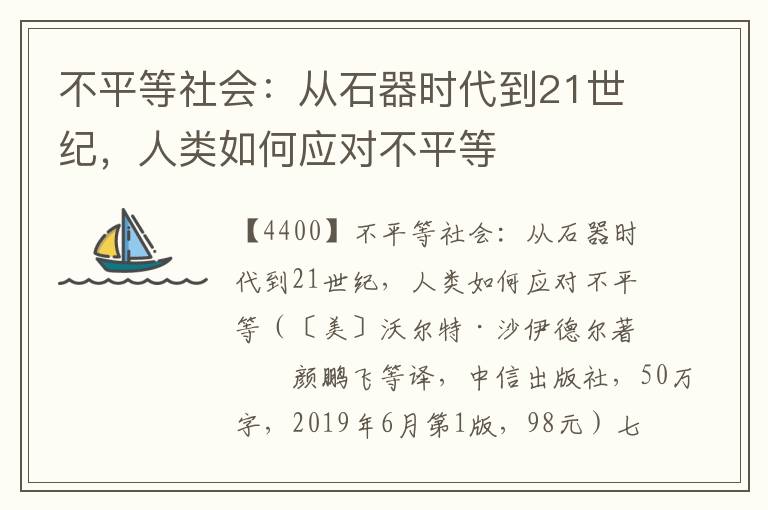 不平等社会：从石器时代到21世纪，人类如何应对不平等

【4400】不平等社会：从石器时代到21世纪，人类如何应对不平等（〔美〕沃尔特·沙伊德尔著　颜鹏飞等译，中信出版社，50万字，2019年6月第1版，98元）七